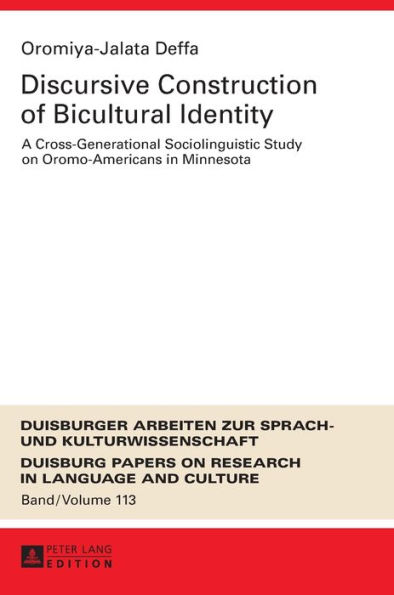 Oromiya-Jalata Deffa

Discursive Construction of Bicultural Identity

A Cross-Generational Sociolinguistic Study on Oromo-Americans in Minnesota

DUISBURGER ARBEITEN ZUR SPRACH- UND KULTURWISSENSCHAFT

DUISBURG PAPERS ON RESEARCH IN LANGUAGE AND CULTURE

Band/Volume 113

PETER LANG
EDITION